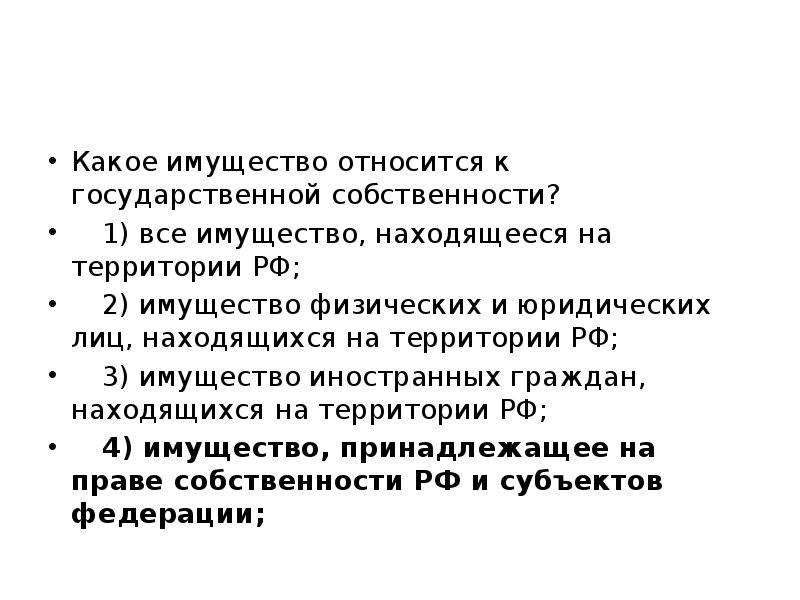 • Какое имущество относится к государственной собственности?

• 1) все имущество, находящееся на территории РФ;

• 2) имущество физических и юридических лиц, находящихся на территории РФ;

• 3) имущество иностранных граждан, находящихся на территории РФ;

• 4) имущество, принадлежащее на праве собственности РФ и субъектов федерации;